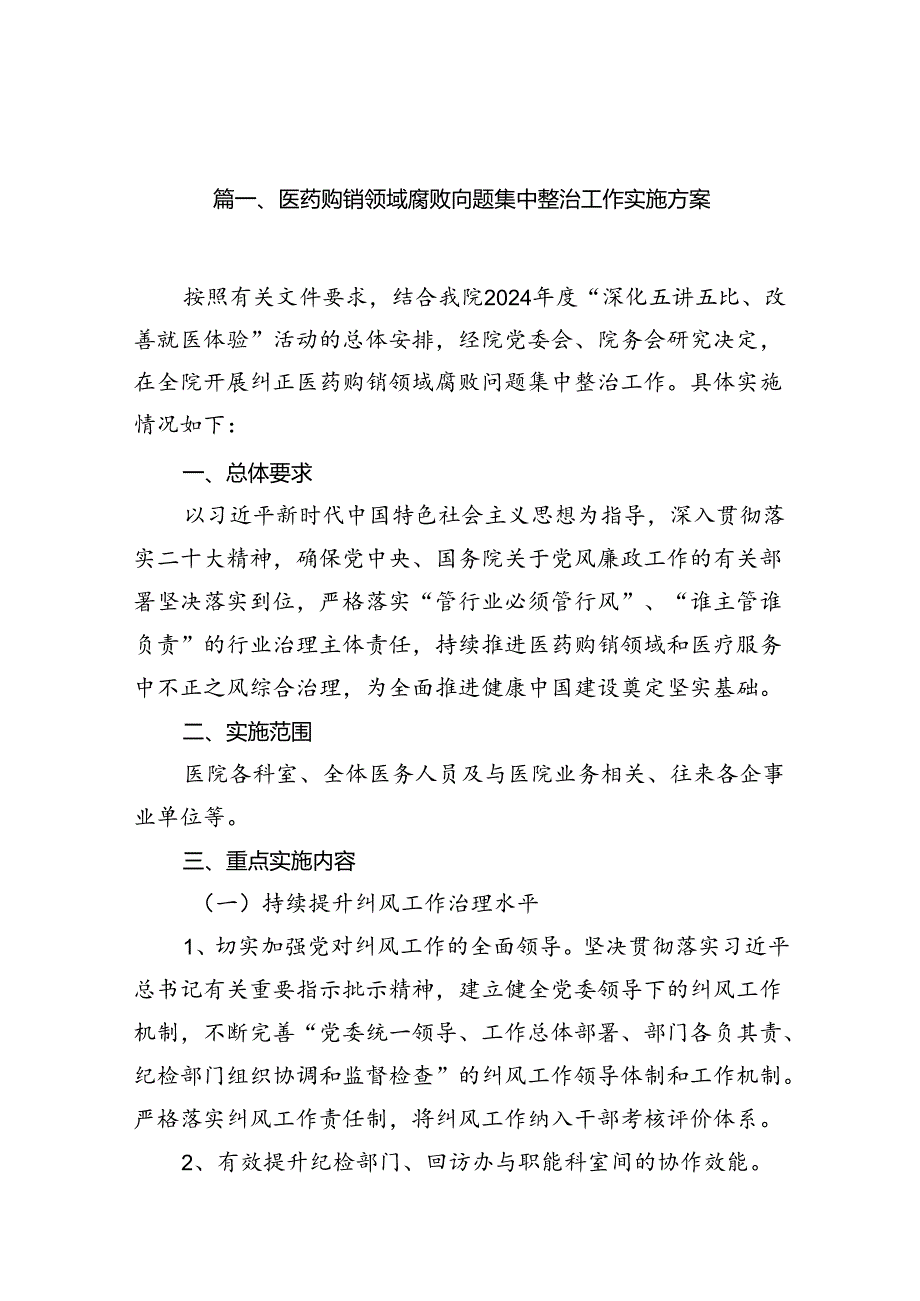 篇一、医药购销领域腐败问题集中整治工作实施方案

按照有关文件要求，结合我院2024年度“深化五讲五比、改善就医体验”活动的总体安排，经院党委会、院务会研究决定，在全院开展纠正医药购销领域腐败问题集中整治工作。具体实施情况如下：

一、总体要求

以习近平新时代中国特色社会主义思想为指导，深入贯彻落实二十大精神，确保党中央、国务院关于党风廉政工作的有关部署坚决落实到位，严格落实“管行业必须管行风”、“谁主管谁负责”的行业治理主体责任，持续推进医药购销领域和医疗服务中不正之风综合治理，为全面推进健康中国建设奠定坚实基础。

二、实施范围

医院各科室、全体医务人员及与医院业务相关、往来各企事业单位等。

三、重点实施内容

（一）持续提升纠风工作治理水平

1、切实加强党对纠风工作的全面领导。坚决贯彻落实习近平总书记有关重要指示批示精神，建立健全党委领导下的纠风工作机制，不断完善“党委统一领导、工作总体部署、部门各负其责、纪检部门组织协调和监督检查”的纠风工作领导体制和工作机制。严格落实纠风工作责任制，将纠风工作纳入干部考核评价体系。

2、有效提升纪检部门、回访办与职能科室间的协作效能。